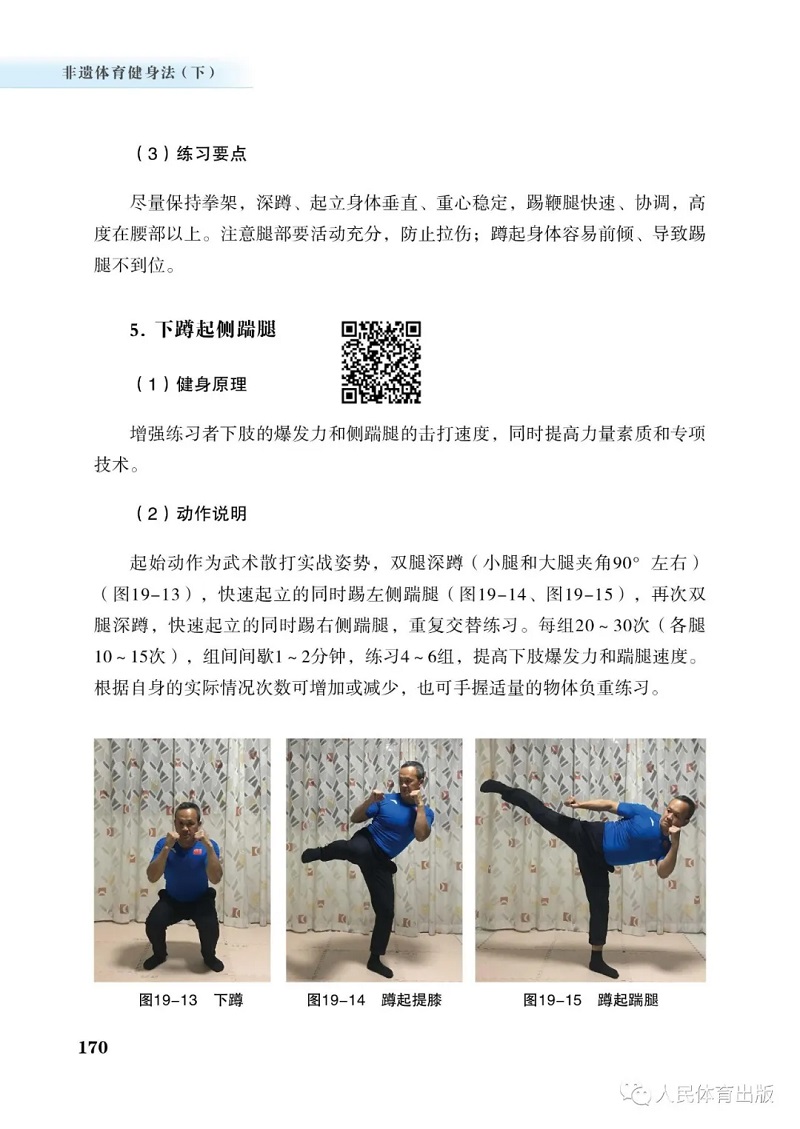 非遗体育健身法（下）

（3）练习要点

尽量保持拳架，深蹲、起立身体垂直、重心稳定，踢鞭腿快速、协调，高度在腰部以上。注意腿部要活动充分，防止拉伤；蹲起身体容易前倾、导致踢腿不到位。

5. 下蹲起侧踹腿

（1）健身原理

增强练习者下肢的爆发力和侧踹腿的击打速度，同时提高力量素质和专项技术。

（2）动作说明

起始动作为武术散打实战姿势，双腿深蹲（小腿和大腿夹角90° 左右）（图19-13），快速起立的同时踢左侧踹腿（图19-14、图19-15），再次双腿深蹲，快速起立的同时踢右侧踹腿，重复交替练习。每组20～30次（各腿10～15次），组间间歇1～2分钟，练习4～6组，提高下肢爆发力和踹腿速度。根据自身的实际情况次数可增加或减少，也可手握适量的物体负重练习。

图19-13 下蹲

图19-14 蹲起提膝

图19-15 蹲起踹腿

170

人民体育出版